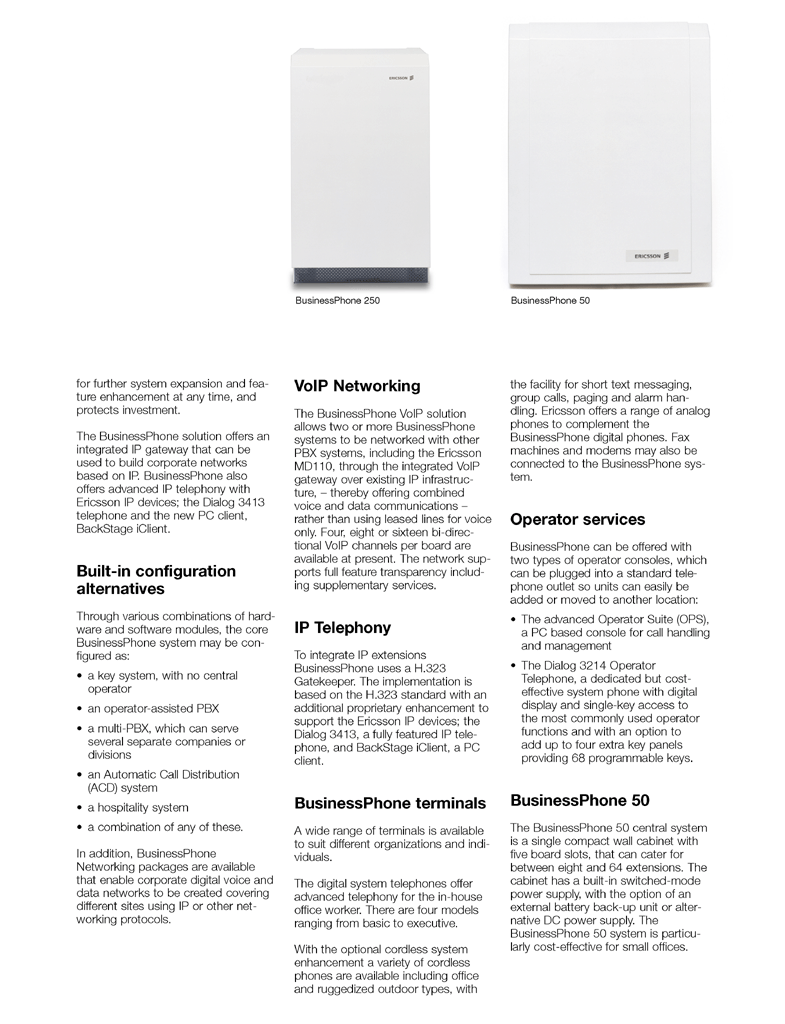 ERICSSON

ERICSSON

BusinessPhone 250

BusinessPhone 50

for further system expansion and feature enhancement at any time, and protects investment.

The BusinessPhone solution offers an integrated IP gateway that can be used to build corporate networks based on IP. BusinessPhone also offers advanced IP telephony with Ericsson IP devices; the Dialog 3413 telephone and the new PC client, BackStage iClient.

Built-in configuration alternatives

Through various combinations of hardware and software modules, the core BusinessPhone system may be configured as:

• a key system, with no central operator
• an operator-assisted PBX
• a multi-PBX, which can serve several separate companies or divisions
• an Automatic Call Distribution (ACD) system
• a hospitality system
• a combination of any of these.

In addition, BusinessPhone Networking packages are available that enable corporate digital voice and data networks to be created covering different sites using IP or other networking protocols.

VoIP Networking

The BusinessPhone VoIP solution allows two or more BusinessPhone systems to be networked with other PBX systems, including the Ericsson MD110, through the integrated VoIP gateway over existing IP infrastructure, – thereby offering combined voice and data communications – rather than using leased lines for voice only. Four, eight or sixteen bi-directional VoIP channels per board are available at present. The network supports full feature transparency including supplementary services.

IP Telephony

To integrate IP extensions BusinessPhone uses a H.323 Gatekeeper. The implementation is based on the H.323 standard with an additional proprietary enhancement to support the Ericsson IP devices; the Dialog 3413, a fully featured IP telephone, and BackStage iClient, a PC client.

BusinessPhone terminals

A wide range of terminals is available to suit different organizations and individuals.

The digital system telephones offer advanced telephony for the in-house office worker. There are four models ranging from basic to executive.

With the optional cordless system enhancement a variety of cordless phones are available including office and ruggedized outdoor types, with the facility for short text messaging, group calls, paging and alarm handling. Ericsson offers a range of analog phones to complement the BusinessPhone digital phones. Fax machines and modems may also be connected to the BusinessPhone system.

Operator services

BusinessPhone can be offered with two types of operator consoles, which can be plugged into a standard telephone outlet so units can easily be added or moved to another location:

• The advanced Operator Suite (OPS), a PC based console for call handling and management
• The Dialog 3214 Operator Telephone, a dedicated but cost-effective system phone with digital display and single-key access to the most commonly used operator functions and with an option to add up to four extra key panels providing 68 programmable keys.

BusinessPhone 50

The BusinessPhone 50 central system is a single compact wall cabinet with five board slots, that can cater for between eight and 64 extensions. The cabinet has a built-in switched-mode power supply, with the option of an external battery back-up unit or alternative DC power supply. The BusinessPhone 50 system is particularly cost-effective for small offices.